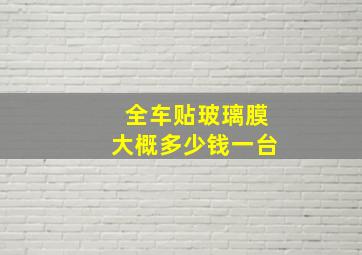 全车贴玻璃膜
大概多少钱一台